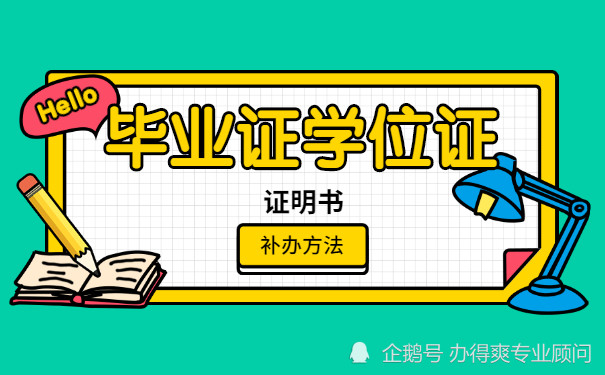 Hello

毕业证学位证

证明书

补办方法

企鹅号 办得爽专业顾问